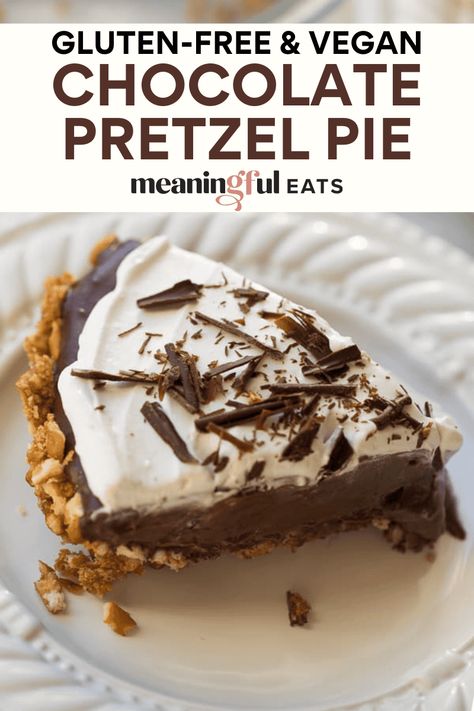 GLUTEN-FREE & VEGAN
CHOCOLATE PRETZEL PIE
meaningful EATS